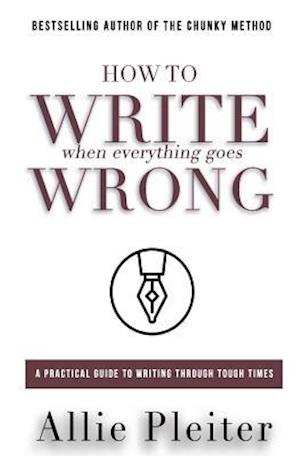 BESTSELLING AUTHOR OF THE CHUNKY METHOD

HOW TO
WRITE
when everything goes
WRONG

A PRACTICAL GUIDE TO WRITING THROUGH TOUGH TIMES

Allie Pleiter